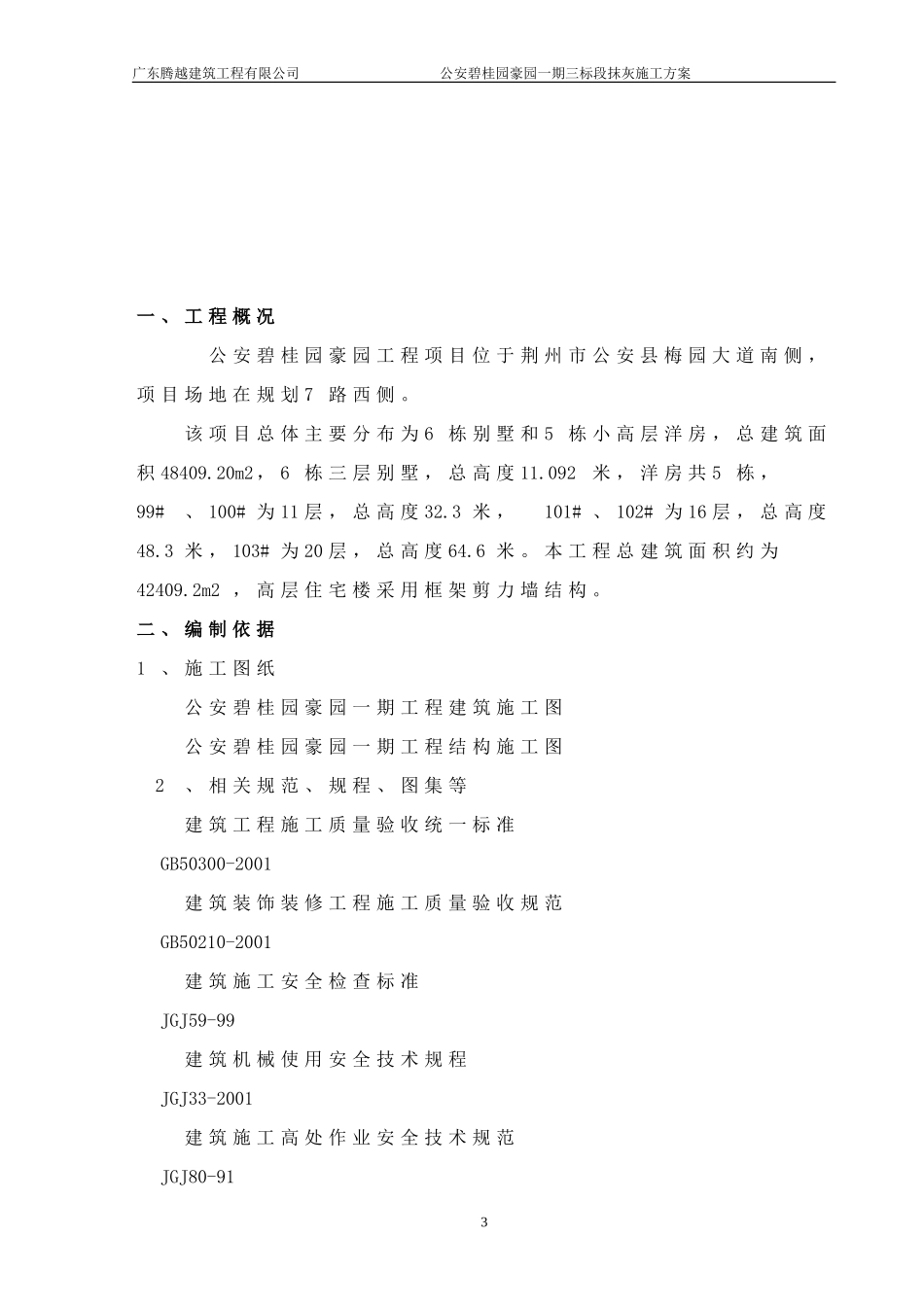 广东腾越建筑工程有限公司　　公安碧桂园豪园一期三标段抹灰施工方案

一、工程概况

公安碧桂园豪园工程项目位于荆州市公安县梅园大道南侧，项目场地在规划7 路西侧。

该项目总体主要分布为6 栋别墅和5 栋小高层洋房，总建筑面积48409.20m2，6 栋三层别墅，总高度11.092 米，洋房共5 栋，99# 、100# 为11层，总高度32.3 米， 101# 、102# 为16层，总高度48.3 米，103# 为20层，总高度64.6 米。本工程总建筑面积约为42409.2m2 ，高层住宅楼采用框架剪力墙结构。

二、编制依据

1 、施工图纸

公安碧桂园豪园一期工程建筑施工图

公安碧桂园豪园一期工程结构施工图

2 、相关规范、规程、图集等

建筑工程施工质量验收统一标准

GB50300-2001

建筑装饰装修工程施工质量验收规范

GB50210-2001

建筑施工安全检查标准

JGJ59-99

建筑机械使用安全技术规程

JGJ33-2001

建筑施工高处作业安全技术规范

JGJ80-91

3